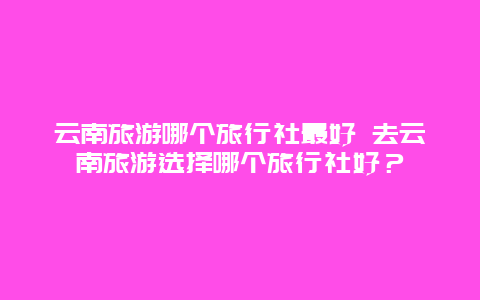 云南旅游哪个旅行社最好 去云南旅游选择哪个旅行社好？